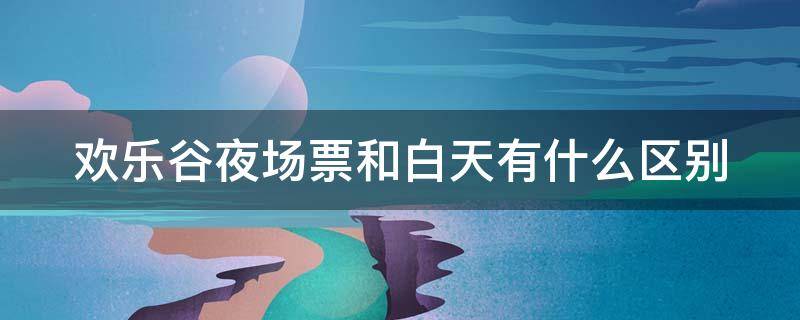 欢乐谷夜场票和白天有什么区别